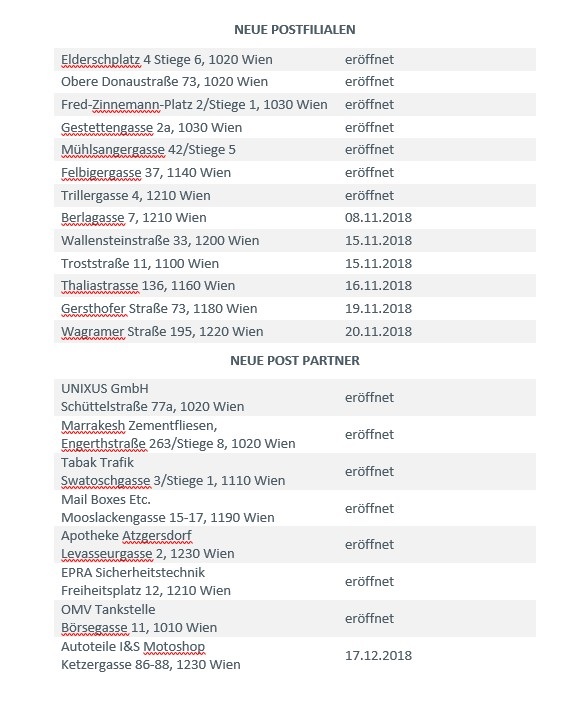 NEUE POSTFILIALEN

| | |
|---|---|
| Elderschplatz 4 Stiege 6, 1020 Wien | eröffnet |
| Obere Donaustraße 73, 1020 Wien | eröffnet |
| Fred-Zinnemann-Platz 2/Stiege 1, 1030 Wien | eröffnet |
| Gestettengasse 2a, 1030 Wien | eröffnet |
| Mühlsangergasse 42/Stiege 5 | eröffnet |
| Felbigergasse 37, 1140 Wien | eröffnet |
| Trillergasse 4, 1210 Wien | eröffnet |
| Berlagasse 7, 1210 Wien | 08.11.2018 |
| Wallensteinstraße 33, 1200 Wien | 15.11.2018 |
| Troststraße 11, 1100 Wien | 15.11.2018 |
| Thaliastrasse 136, 1160 Wien | 16.11.2018 |
| Gersthofer Straße 73, 1180 Wien | 19.11.2018 |
| Wagramer Straße 195, 1220 Wien | 20.11.2018 |

NEUE POST PARTNER

| | |
|---|---|
| UNIXUS GmbH Schüttelstraße 77a, 1020 Wien | eröffnet |
| Marrakesh Zementfliesen, Engerthstraße 263/Stiege 8, 1020 Wien | eröffnet |
| Tabak Trafik Swatoschgasse 3/Stiege 1, 1110 Wien | eröffnet |
| Mail Boxes Etc. Mooslackengasse 15-17, 1190 Wien | eröffnet |
| Apotheke Atzgersdorf Levasseurgasse 2, 1230 Wien | eröffnet |
| EPRA Sicherheitstechnik Freiheitsplatz 12, 1210 Wien | eröffnet |
| OMV Tankstelle Börsegasse 11, 1010 Wien | eröffnet |
| Autoteile I&S Motoshop Ketzergasse 86-88, 1230 Wien | 17.12.2018 |